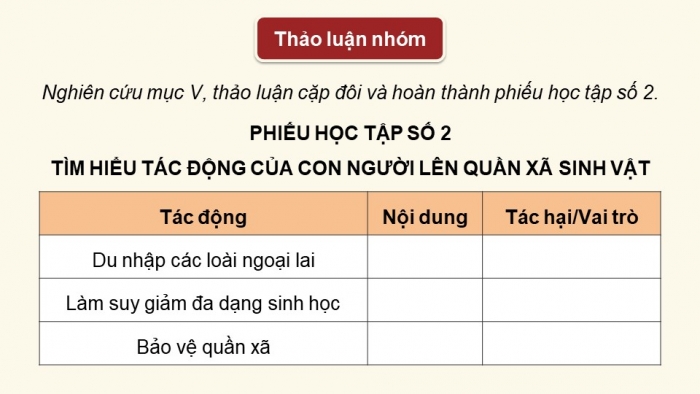 Thảo luận nhóm

Nghiên cứu mục V, thảo luận cặp đôi và hoàn thành phiếu học tập số 2.

PHIẾU HỌC TẬP SỐ 2

TÌM HIỂU TÁC ĐỘNG CỦA CON NGƯỜI LÊN QUẦN XÃ SINH VẬT

| Tác động | Nội dung | Tác hại/Vai trò |
|---|---|---|
| Du nhập các loài ngoại lai | | |
| Làm suy giảm đa dạng sinh học | | |
| Bảo vệ quần xã | | |